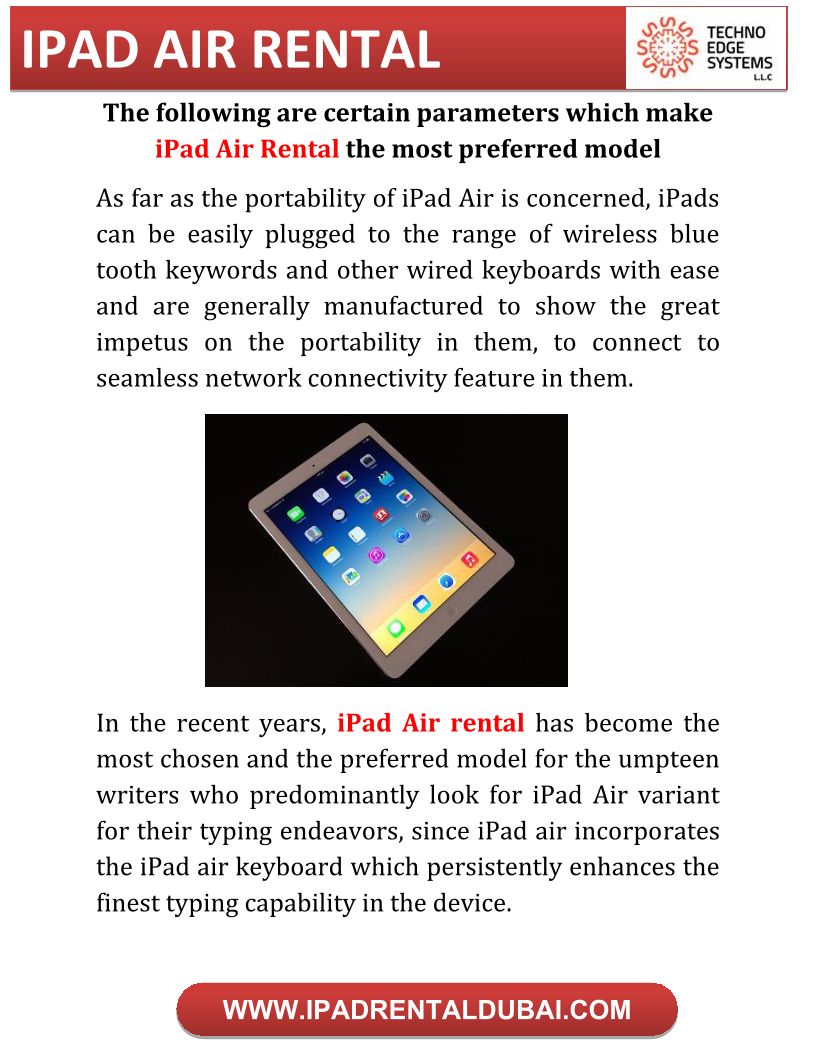 IPAD AIR RENTAL

TECHNO EDGE SYSTEMS L.L.C

The following are certain parameters which make iPad Air Rental the most preferred model

As far as the portability of iPad Air is concerned, iPads can be easily plugged to the range of wireless blue tooth keywords and other wired keyboards with ease and are generally manufactured to show the great impetus on the portability in them, to connect to seamless network connectivity feature in them.

In the recent years, iPad Air rental has become the most chosen and the preferred model for the umpteen writers who predominantly look for iPad Air variant for their typing endeavors, since iPad air incorporates the iPad air keyboard which persistently enhances the finest typing capability in the device.

WWW.IPADRENTALDUBAI.COM